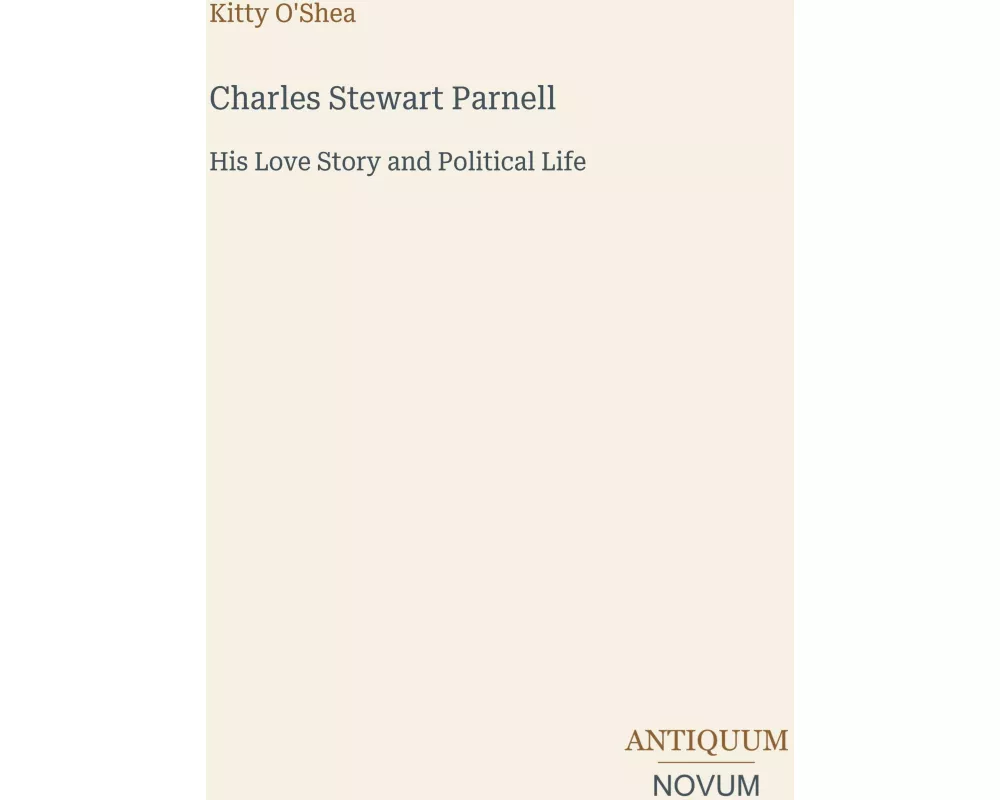 Kitty O'Shea

Charles Stewart Parnell

His Love Story and Political Life

ANTIQUUM
NOVUM